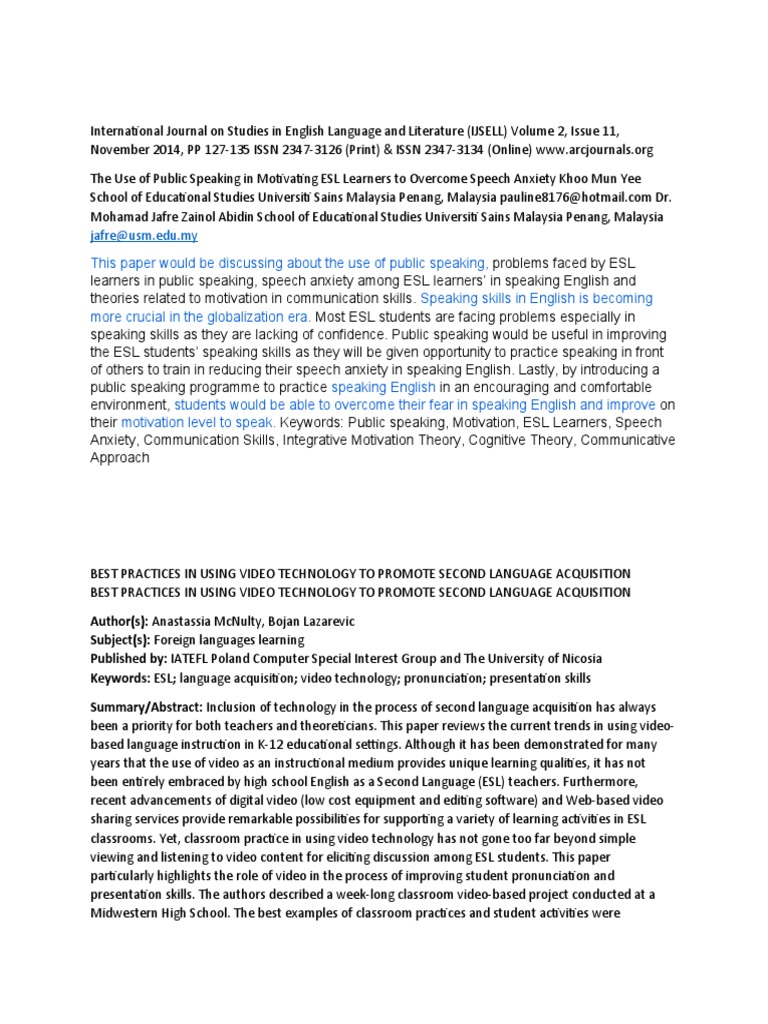 International Journal on Studies in English Language and Literature (IJSELL) Volume 2, Issue 11, November 2014, PP 127-135 ISSN 2347-3126 (Print) & ISSN 2347-3134 (Online) www.arcjournals.org

The Use of Public Speaking in Motivating ESL Learners to Overcome Speech Anxiety Khoo Mun Yee School of Educational Studies Universiti Sains Malaysia Penang, Malaysia pauline8176@hotmail.com Dr. Mohamad Jafre Zainol Abidin School of Educational Studies Universiti Sains Malaysia Penang, Malaysia jafre@usm.edu.my

This paper would be discussing about the use of public speaking, problems faced by ESL learners in public speaking, speech anxiety among ESL learners' in speaking English and theories related to motivation in communication skills. Speaking skills in English is becoming more crucial in the globalization era. Most ESL students are facing problems especially in speaking skills as they are lacking of confidence. Public speaking would be useful in improving the ESL students' speaking skills as they will be given opportunity to practice speaking in front of others to train in reducing their speech anxiety in speaking English. Lastly, by introducing a public speaking programme to practice speaking English in an encouraging and comfortable environment, students would be able to overcome their fear in speaking English and improve on their motivation level to speak. Keywords: Public speaking, Motivation, ESL Learners, Speech Anxiety, Communication Skills, Integrative Motivation Theory, Cognitive Theory, Communicative Approach

BEST PRACTICES IN USING VIDEO TECHNOLOGY TO PROMOTE SECOND LANGUAGE ACQUISITION
BEST PRACTICES IN USING VIDEO TECHNOLOGY TO PROMOTE SECOND LANGUAGE ACQUISITION

Author(s): Anastassia McNulty, Bojan Lazarevic
Subject(s): Foreign languages learning
Published by: IATEFL Poland Computer Special Interest Group and The University of Nicosia
Keywords: ESL; language acquisition; video technology; pronunciation; presentation skills

Summary/Abstract: Inclusion of technology in the process of second language acquisition has always been a priority for both teachers and theoreticians. This paper reviews the current trends in using video-based language instruction in K-12 educational settings. Although it has been demonstrated for many years that the use of video as an instructional medium provides unique learning qualities, it has not been entirely embraced by high school English as a Second Language (ESL) teachers. Furthermore, recent advancements of digital video (low cost equipment and editing software) and Web-based video sharing services provide remarkable possibilities for supporting a variety of learning activities in ESL classrooms. Yet, classroom practice in using video technology has not gone too far beyond simple viewing and listening to video content for eliciting discussion among ESL students. This paper particularly highlights the role of video in the process of improving student pronunciation and presentation skills. The authors described a week-long classroom video-based project conducted at a Midwestern High School. The best examples of classroom practices and student activities were